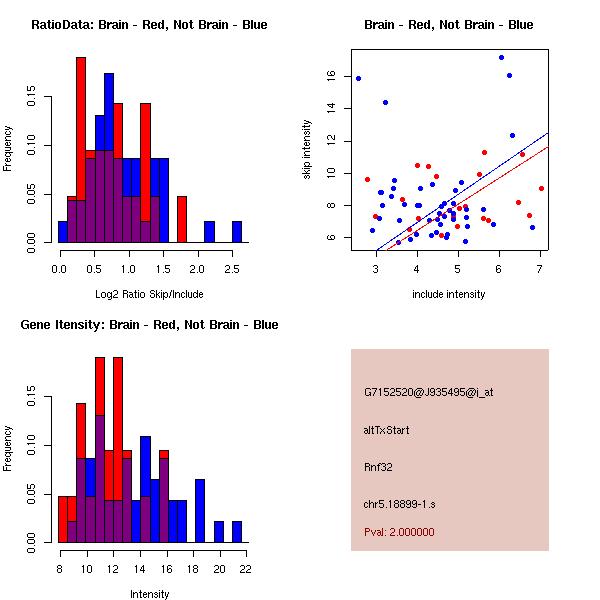 RatioData: Brain - Red, Not Brain - Blue

Frequency

0.00 0.05 0.10 0.15

0.0 0.5 1.0 1.5 2.0 2.5

Log2 Ratio Skip/Include

Brain - Red, Not Brain - Blue

skip intensity

6 8 10 12 14 16

3 4 5 6 7

include intensity

Gene Itensity: Brain - Red, Not Brain - Blue

Frequency

0.00 0.05 0.10 0.15

8 10 12 14 16 18 20 22

Intensity

G7152520@J935495@i_at

altTxStart

Rnf32

chr5.18899-1.s

Pval: 2.000000